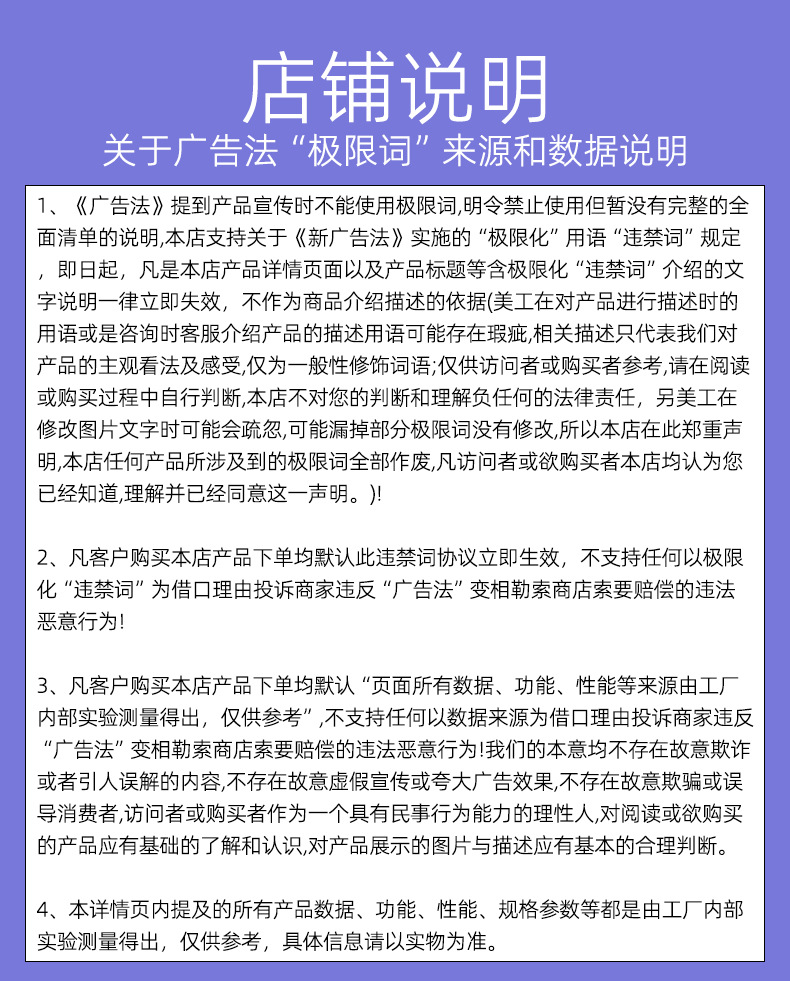 店铺说明
关于广告法“极限词”来源和数据说明

1、《广告法》提到产品宣传时不能使用极限词,明令禁止使用但暂没有完整的全面清单的说明,本店支持关于《新广告法》实施的“极限化”用语“违禁词”规定，即日起，凡是本店产品详情页面以及产品标题等含极限化“违禁词”介绍的文字说明一律立即失效，不作为商品介绍描述的依据(美工在对产品进行描述时的用语或是咨询时客服介绍产品的描述用语可能存在瑕疵,相关描述只代表我们对产品的主观看法及感受,仅为一般性修饰词语;仅供访问者或购买者参考,请在阅读或购买过程中自行判断,本店不对您的判断和理解负任何的法律责任，另美工在修改图片文字时可能会疏忽,可能漏掉部分极限词没有修改,所以本店在此郑重声明,本店任何产品所涉及到的极限词全部作废,凡访问者或欲购买者本店均认为您已经知道,理解并已经同意这一声明。)!

2、凡客户购买本店产品下单均默认此违禁词协议立即生效，不支持任何以极限化“违禁词”为借口理由投诉商家违反“广告法”变相勒索商店索要赔偿的违法恶意行为!

3、凡客户购买本店产品下单均默认“页面所有数据、功能、性能等来源由工厂内部实验测量得出，仅供参考”,不支持任何以数据来源为借口理由投诉商家违反“广告法”变相勒索商店索要赔偿的违法恶意行为!我们的本意均不存在故意欺诈或者引人误解的内容,不存在故意虚假宣传或夸大广告效果,不存在故意欺骗或误导消费者,访问者或购买者作为一个具有民事行为能力的理性人,对阅读或欲购买的产品应有基础的了解和认识,对产品展示的图片与描述应有基本的合理判断。

4、本详情页内提及的所有产品数据、功能、性能、规格参数等都是由工厂内部实验测量得出，仅供参考，具体信息请以实物为准。